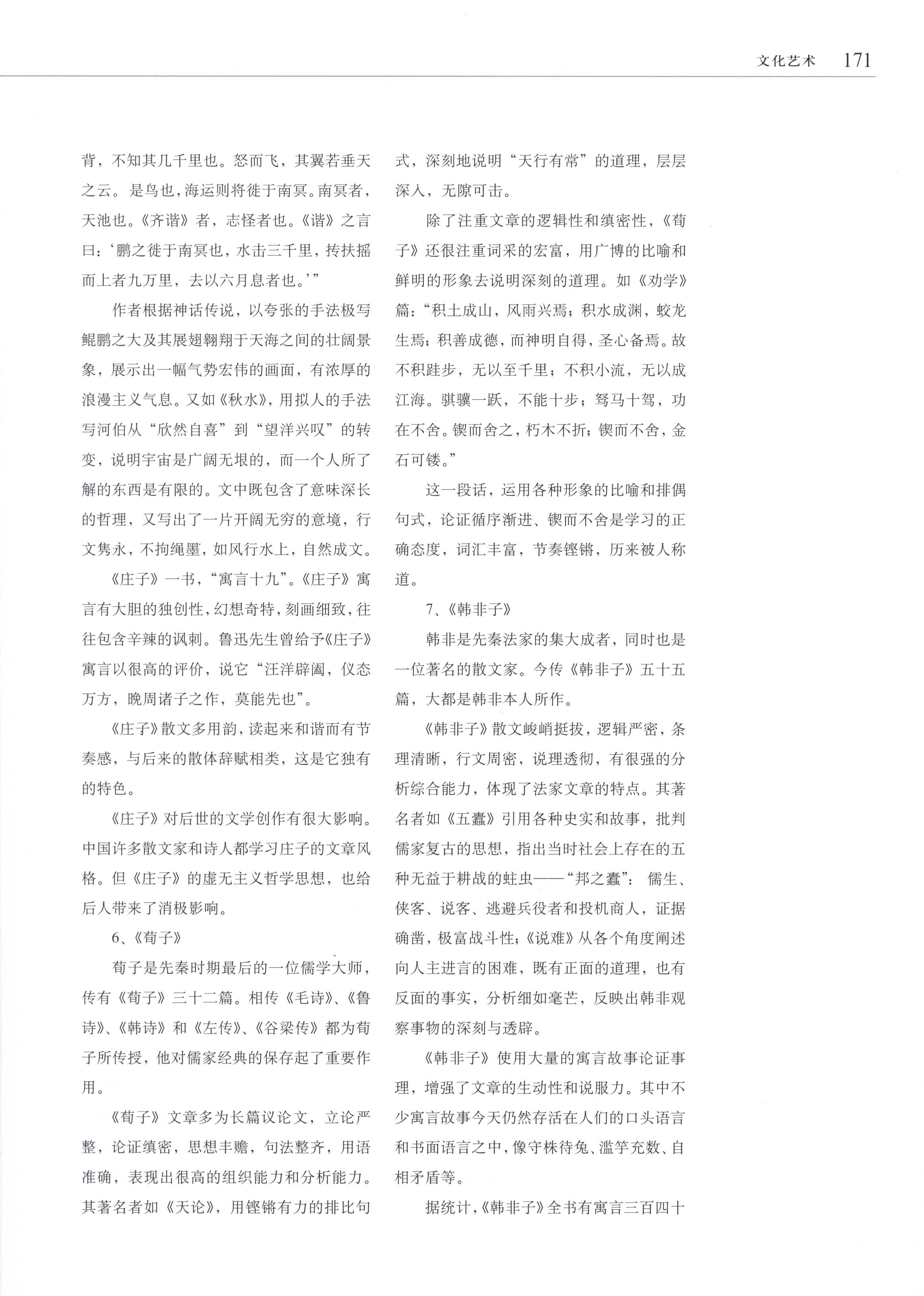 文化艺术 171

背，不知其几千里也。怒而飞，其翼若垂天之云。是鸟也，海运则将徙于南冥。南冥者，天池也。《齐谐》者，志怪者也。《谐》之言曰：‘鹏之徙于南冥也，水击三千里，抟扶摇而上者九万里，去以六月息者也。’”

作者根据神话传说，以夸张的手法极写鲲鹏之大及其展翅翱翔于天海之间的壮阔景象，展示出一幅气势宏伟的画面，有浓厚的浪漫主义气息。又如《秋水》，用拟人的手法写河伯从“欣然自喜”到“望洋兴叹”的转变，说明宇宙是广阔无垠的，而一个人所了解的东西是有限的。文中既包含了意味深长的哲理，又写出了一片开阔无穷的意境，行文隽永，不拘绳墨，如风行水上，自然成文。

《庄子》一书，“寓言十九”。《庄子》寓言有大胆的独创性，幻想奇特，刻画细致，往往包含辛辣的讽刺。鲁迅先生曾给予《庄子》寓言以很高的评价，说它“汪洋辟阖，仪态万方，晚周诸子之作，莫能先也”。

《庄子》散文多用韵，读起来和谐而有节奏感，与后来的散体辞赋相类，这是它独有的特色。

《庄子》对后世的文学创作有很大影响。中国许多散文家和诗人都学习庄子的文章风格。但《庄子》的虚无主义哲学思想，也给后人带来了消极影响。

6、《荀子》

荀子是先秦时期最后的一位儒学大师，传有《荀子》三十二篇。相传《毛诗》、《鲁诗》、《韩诗》和《左传》、《谷梁传》都为荀子所传授，他对儒家经典的保存起了重要作用。

《荀子》文章多为长篇议论文，立论严整，论证缜密，思想丰赡，句法整齐，用语准确，表现出很高的组织能力和分析能力。其著名者如《天论》，用铿锵有力的排比句式，深刻地说明“天行有常”的道理，层层深入，无隙可击。

除了注重文章的逻辑性和缜密性，《荀子》还很注重词采的宏富，用广博的比喻和鲜明的形象去说明深刻的道理。如《劝学》篇：“积土成山，风雨兴焉；积水成渊，蛟龙生焉；积善成德，而神明自得，圣心备焉。故不积跬步，无以至千里；不积小流，无以成江海。骐骥一跃，不能十步；驽马十驾，功在不舍。锲而舍之，朽木不折；锲而不舍，金石可镂。”

这一段话，运用各种形象的比喻和排偶句式，论证循序渐进、锲而不舍是学习的正确态度，词汇丰富，节奏铿锵，历来被人称道。

7、《韩非子》

韩非是先秦法家的集大成者，同时也是一位著名的散文家。今传《韩非子》五十五篇，大都是韩非本人所作。

《韩非子》散文峻峭挺拔，逻辑严密，条理清晰，行文周密，说理透彻，有很强的分析综合能力，体现了法家文章的特点。其著名者如《五蠹》引用各种史实和故事，批判儒家复古的思想，指出当时社会上存在的五种无益于耕战的蛀虫——“邦之蠹”：儒生、侠客、说客、逃避兵役者和投机商人，证据确凿，极富战斗性；《说难》从各个角度阐述向人主进言的困难，既有正面的道理，也有反面的事实，分析细如毫芒，反映出韩非观察事物的深刻与透辟。

《韩非子》使用大量的寓言故事论证事理，增强了文章的生动性和说服力。其中不少寓言故事今天仍然存活在人们的口头语言和书面语言之中，像守株待兔、滥竽充数、自相矛盾等。

据统计，《韩非子》全书有寓言三百四十